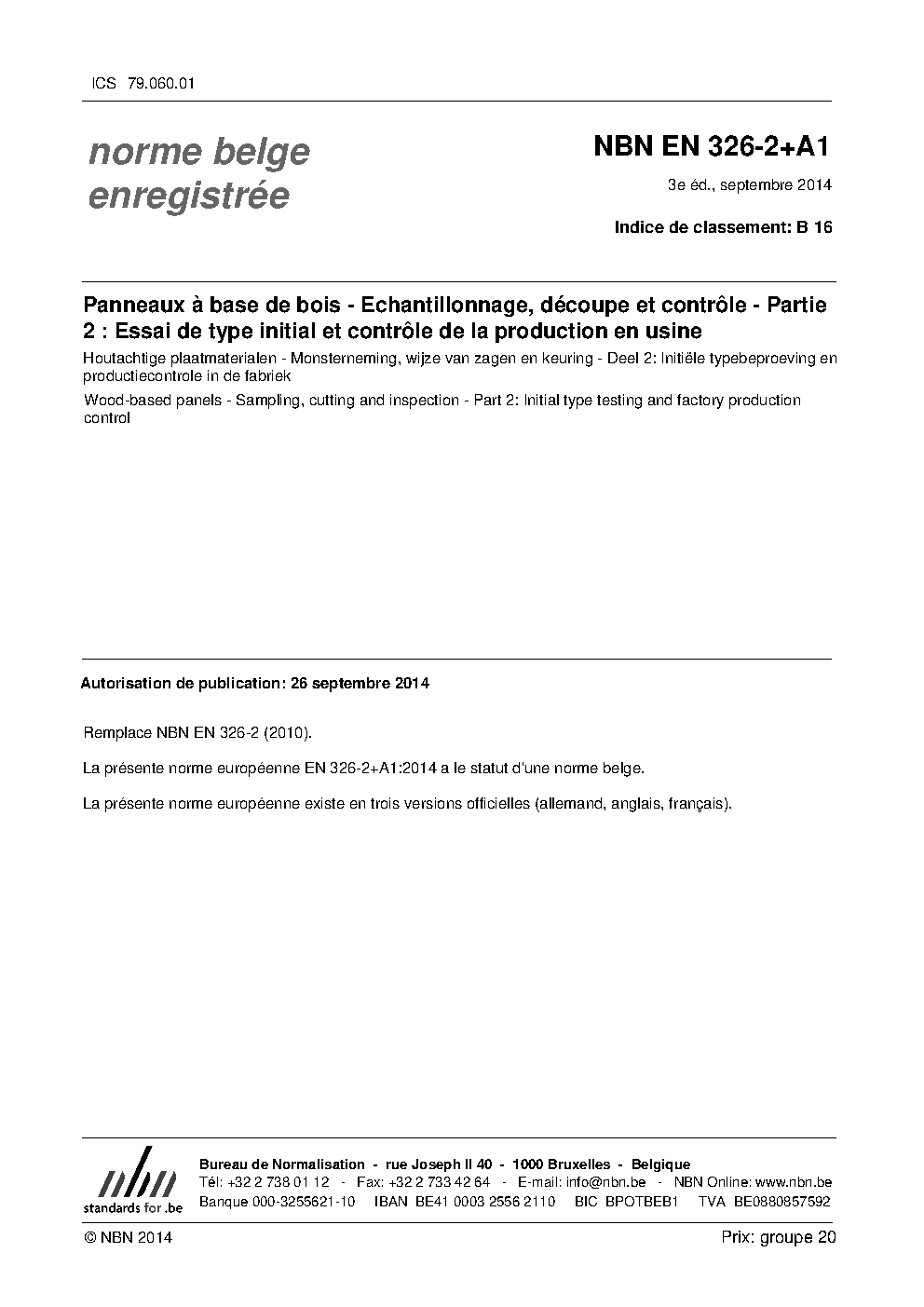 ICS 79.060.01

norme belge enregistrée

NBN EN 326-2+A1

3e éd., septembre 2014

Indice de classement: B 16

Panneaux à base de bois - Echantillonnage, découpe et contrôle - Partie 2 : Essai de type initial et contrôle de la production en usine

Houtachtige plaatmaterialen - Monsterneming, wijze van zagen en keuring - Deel 2: Initiële typebeproeving en productiecontrole in de fabriek

Wood-based panels - Sampling, cutting and inspection - Part 2: Initial type testing and factory production control

Autorisation de publication: 26 septembre 2014

Remplace NBN EN 326-2 (2010).

La présente norme européenne EN 326-2+A1:2014 a le statut d'une norme belge.

La présente norme européenne existe en trois versions officielles (allemand, anglais, français).

nbn
standards for .be

Bureau de Normalisation - rue Joseph II 40 - 1000 Bruxelles - Belgique
Tél: +32 2 738 01 12 - Fax: +32 2 733 42 64 - E-mail: info@nbn.be - NBN Online: www.nbn.be
Banque 000-3255621-10 IBAN BE41 0003 2556 2110 BIC BPOTBEB1 TVA BE0880857592

© NBN 2014

Prix: groupe 20